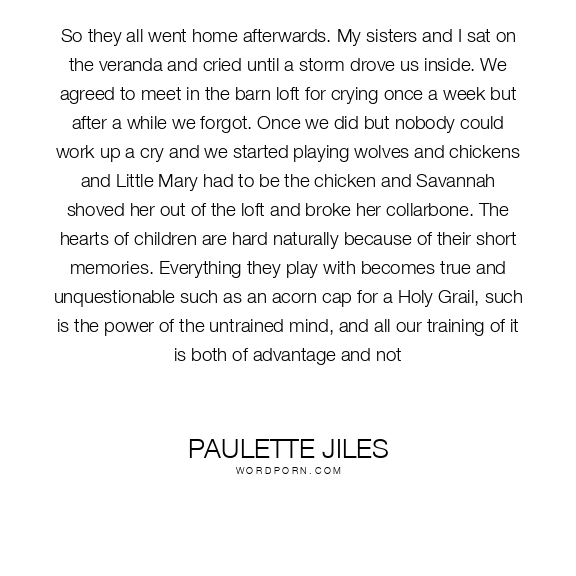 So they all went home afterwards. My sisters and I sat on the veranda and cried until a storm drove us inside. We agreed to meet in the barn loft for crying once a week but after a while we forgot. Once we did but nobody could work up a cry and we started playing wolves and chickens and Little Mary had to be the chicken and Savannah shoved her out of the loft and broke her collarbone. The hearts of children are hard naturally because of their short memories. Everything they play with becomes true and unquestionable such as an acorn cap for a Holy Grail, such is the power of the untrained mind, and all our training of it is both of advantage and not

PAULETTE JILES
WORDPORN.COM